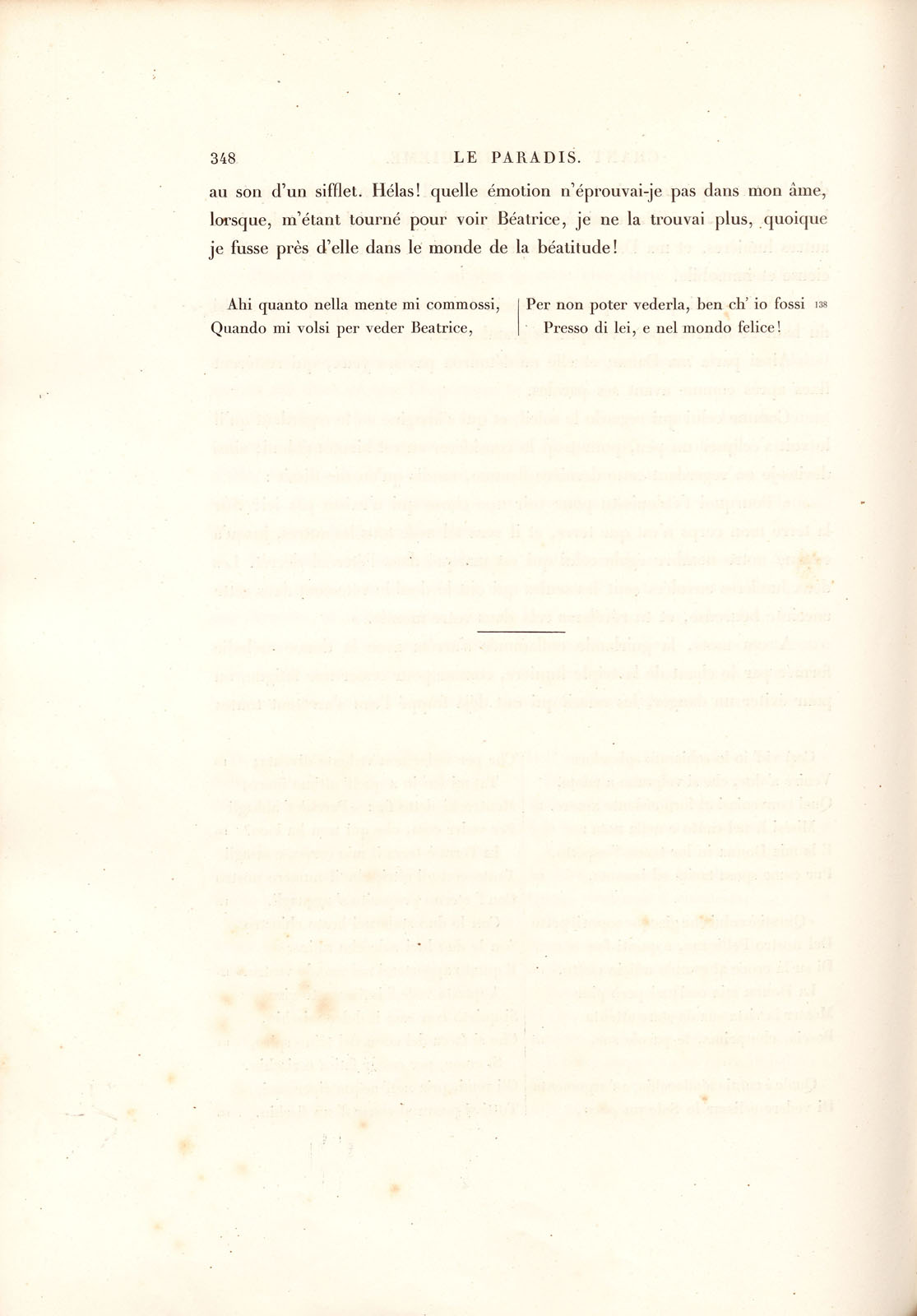 348 LE PARADIS.

au son d'un sifflet. Hélas! quelle émotion n'éprouvai-je pas dans mon âme, lorsque, m'étant tourné pour voir Béatrice, je ne la trouvai plus, quoique je fusse près d'elle dans le monde de la béatitude!

Ahi quanto nella mente mi commossi,
Quando mi volsi per veder Beatrice,

Per non poter vederla, ben ch' io fossi 138
Presso di lei, e nel mondo felice!